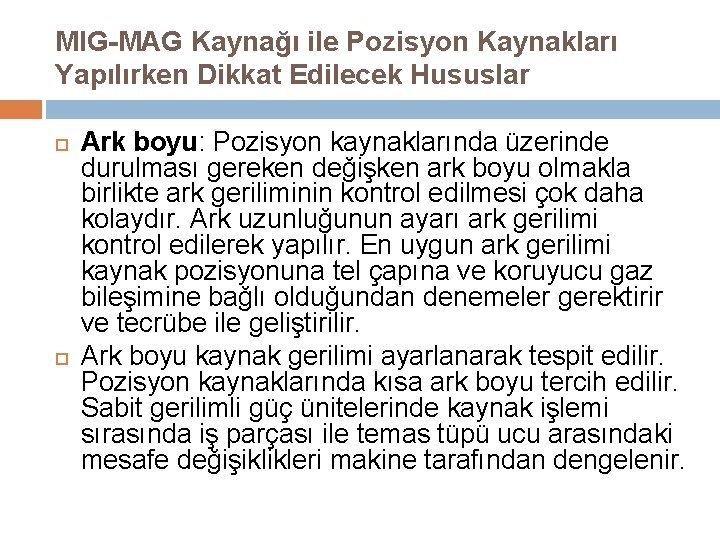 MIG-MAG Kaynağı ile Pozisyon Kaynakları Yapılırken Dikkat Edilecek Hususlar

Ark boyu: Pozisyon kaynaklarında üzerinde durulması gereken değişken ark boyu olmakla birlikte ark geriliminin kontrol edilmesi çok daha kolaydır. Ark uzunluğunun ayarı ark gerilimi kontrol edilerek yapılır. En uygun ark gerilimi kaynak pozisyonuna tel çapına ve koruyucu gaz bileşimine bağlı olduğundan denemeler gerektirir ve tecrübe ile geliştirilir.

Ark boyu kaynak gerilimi ayarlanarak tespit edilir. Pozisyon kaynaklarında kısa ark boyu tercih edilir. Sabit gerilimli güç ünitelerinde kaynak işlemi sırasında iş parçası ile temas tüpü ucu arasındaki mesafe değişiklikleri makine tarafından dengelenir.